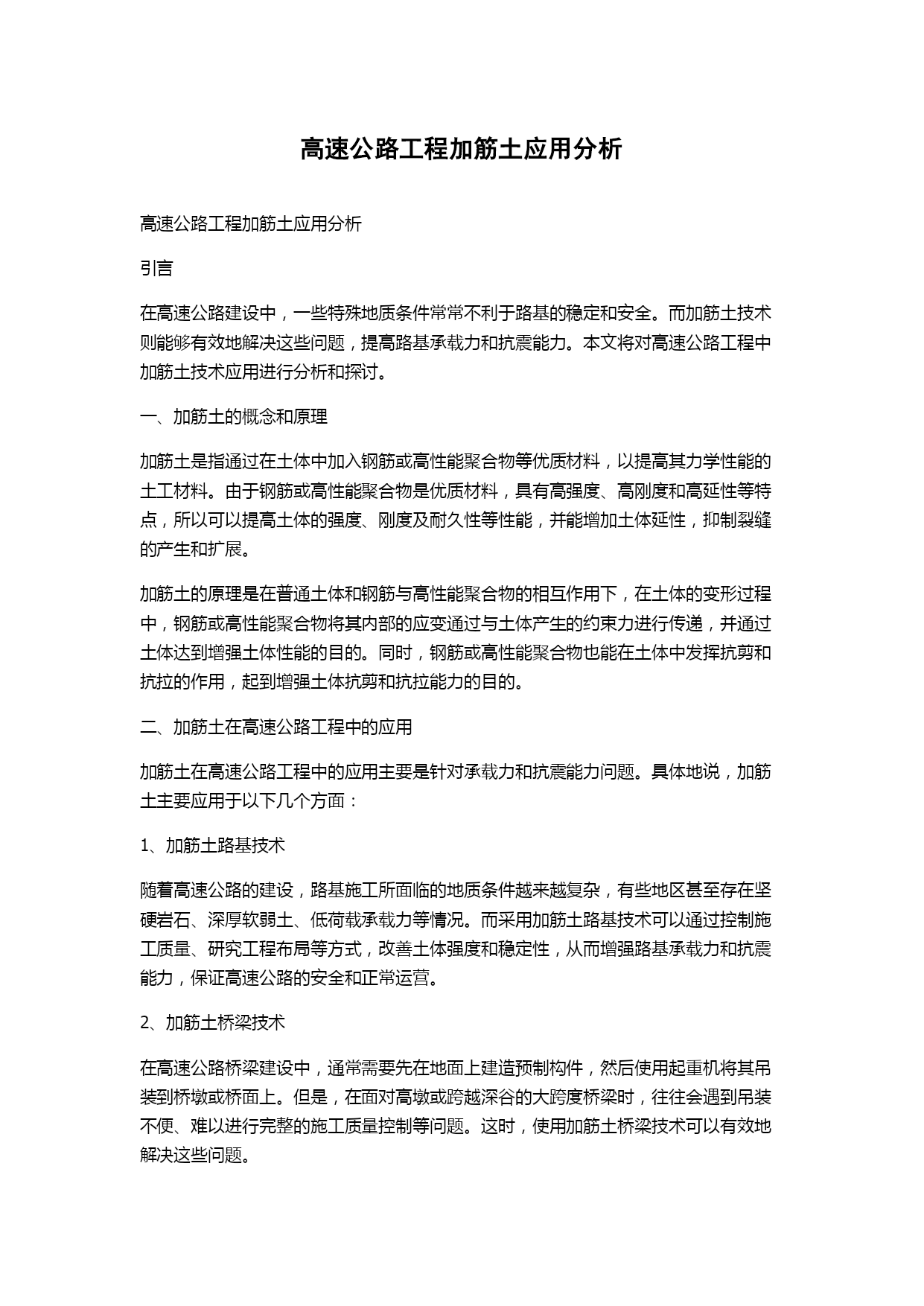 高速公路工程加筋土应用分析

高速公路工程加筋土应用分析

引言

在高速公路建设中，一些特殊地质条件常常不利于路基的稳定和安全。而加筋土技术则能够有效地解决这些问题，提高路基承载力和抗震能力。本文将对高速公路工程中加筋土技术应用进行分析和探讨。

一、加筋土的概念和原理

加筋土是指通过在土体中加入钢筋或高性能聚合物等优质材料，以提高其力学性能的土工材料。由于钢筋或高性能聚合物是优质材料，具有高强度、高刚度和高延性等特点，所以可以提高土体的强度、刚度及耐久性等性能，并能增加土体延性，抑制裂缝的产生和扩展。

加筋土的原理是在普通土体和钢筋与高性能聚合物的相互作用下，在土体的变形过程中，钢筋或高性能聚合物将其内部的应变通过与土体产生的约束力进行传递，并通过土体达到增强土体性能的目的。同时，钢筋或高性能聚合物也能在土体中发挥抗剪和抗拉的作用，起到增强土体抗剪和抗拉能力的目的。

二、加筋土在高速公路工程中的应用

加筋土在高速公路工程中的应用主要是针对承载力和抗震能力问题。具体地说，加筋土主要应用于以下几个方面：

1、加筋土路基技术

随着高速公路的建设，路基施工所面临的地质条件越来越复杂，有些地区甚至存在坚硬岩石、深厚软弱土、低荷载承载力等情况。而采用加筋土路基技术可以通过控制施工质量、研究工程布局等方式，改善土体强度和稳定性，从而增强路基承载力和抗震能力，保证高速公路的安全和正常运营。

2、加筋土桥梁技术

在高速公路桥梁建设中，通常需要先在地面上建造预制构件，然后使用起重机将其吊装到桥墩或桥面上。但是，在面对高墩或跨越深谷的大跨度桥梁时，往往会遇到吊装不便、难以进行完整的施工质量控制等问题。这时，使用加筋土桥梁技术可以有效地解决这些问题。